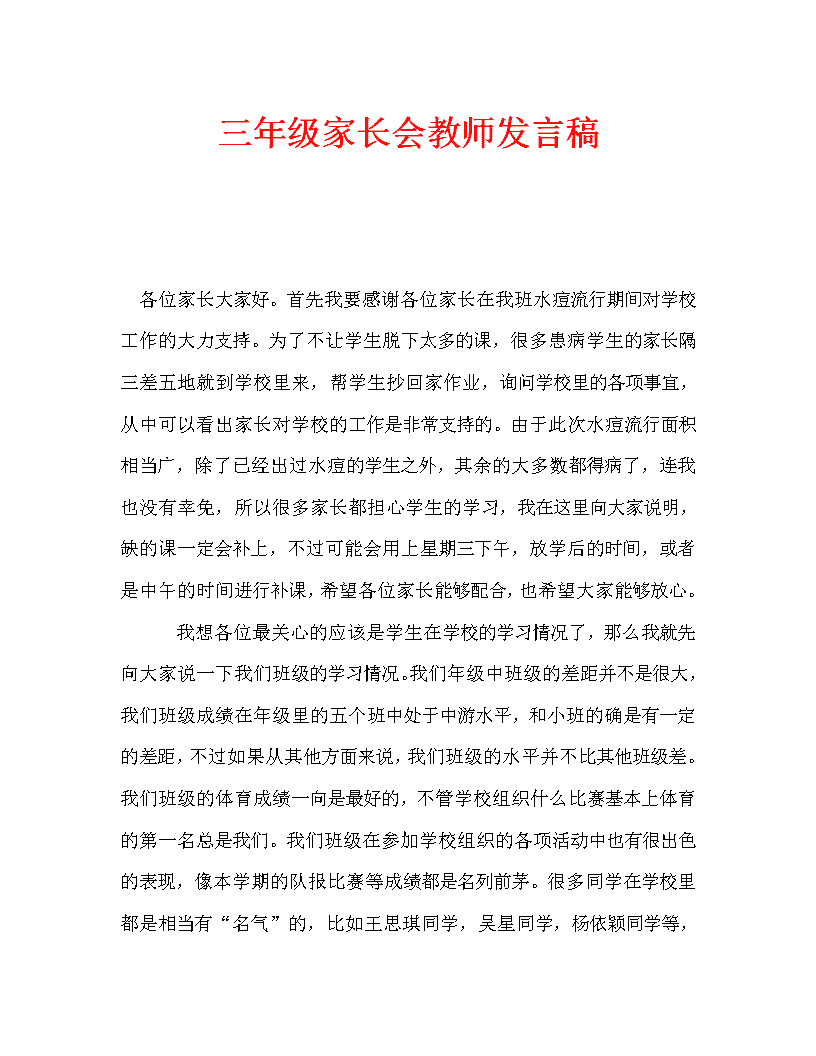 三年级家长会教师发言稿

各位家长大家好。首先我要感谢各位家长在我班水痘流行期间对学校工作的大力支持。为了不让学生脱下太多的课，很多患病学生的家长隔三差五地就到学校里来，帮学生抄回家作业，询问学校里的各项事宜，从中可以看出家长对学校的工作是非常支持的。由于此次水痘流行面积相当广，除了已经出过水痘的学生之外，其余的大多数都得病了，连我也没有幸免，所以很多家长都担心学生的学习，我在这里向大家说明，缺的课一定会补上，不过可能会用上星期三下午，放学后的时间，或者是中午的时间进行补课，希望各位家长能够配合，也希望大家能够放心。

我想各位最关心的应该是学生在学校的学习情况了，那么我就先向大家说一下我们班级的学习情况。我们年级中班级的差距并不是很大，我们班级成绩在年级里的五个班中处于中游水平，和小班的确是有一定的差距，不过如果从其他方面来说，我们班级的水平并不比其他班级差。我们班级的体育成绩一向是最好的，不管学校组织什么比赛基本上体育的第一名总是我们。我们班级在参加学校组织的各项活动中也有很出色的表现，像本学期的队报比赛等成绩都是名列前茅。很多同学在学校里都是相当有“名气”的，比如王思琪同学，吴星同学，杨依颖同学等，